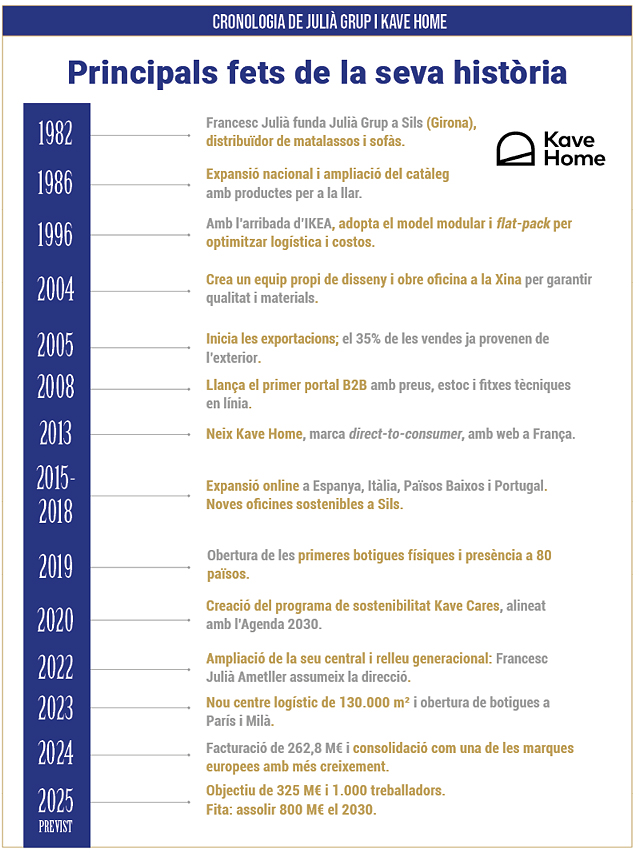 CRONOLOGIA DE JULIÀ GRUP I KAVE HOME

Principals fets de la seva història

Kave Home

1982 Francesc Julià funda Julià Grup a Sils (Girona), distribuïdor de matalassos i sofàs.

1986 Expansió nacional i ampliació del catàleg amb productes per a la llar.

1996 Amb l'arribada d'IKEA, adopta el model modular i flat-pack per optimitzar logística i costos.

2004 Crea un equip propi de disseny i obre oficina a la Xina per garantir qualitat i materials.

2005 Inicia les exportacions; el 35% de les vendes ja provenen de l'exterior.

2008 Llança el primer portal B2B amb preus, estoc i fitxes tècniques en línia.

2013 Neix Kave Home, marca direct-to-consumer, amb web a França.

2015-2018 Expansió online a Espanya, Itàlia, Països Baixos i Portugal. Noves oficines sostenibles a Sils.

2019 Obertura de les primeres botigues físiques i presència a 80 països.

2020 Creació del programa de sostenibilitat Kave Cares, alineat amb l'Agenda 2030.

2022 Ampliació de la seu central i relleu generacional: Francesc Julià Ametller assumeix la direcció.

2023 Nou centre logístic de 130.000 m² i obertura de botigues a París i Milà.

2024 Facturació de 262,8 M€ i consolidació com una de les marques europees amb més creixement.

2025 PREVIST Objectiu de 325 M€ i 1.000 treballadors. Fita: assolir 800 M€ el 2030.